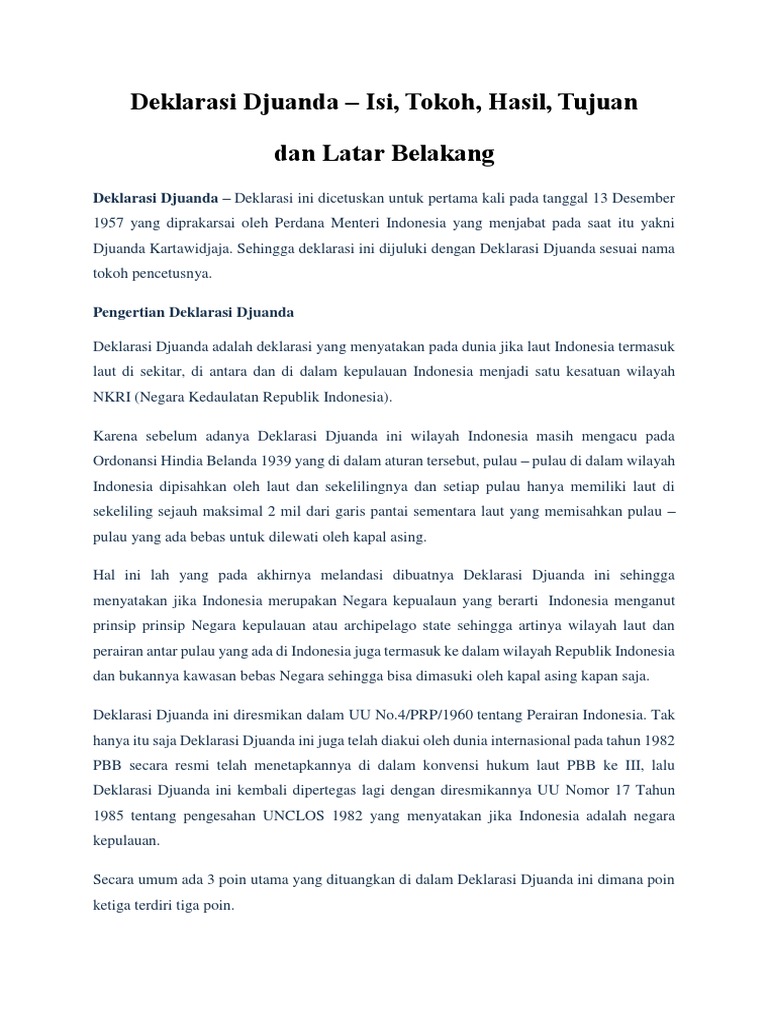 Deklarasi Djuanda – Isi, Tokoh, Hasil, Tujuan

dan Latar Belakang

Deklarasi Djuanda – Deklarasi ini dicetuskan untuk pertama kali pada tanggal 13 Desember 1957 yang diprakarsai oleh Perdana Menteri Indonesia yang menjabat pada saat itu yakni Djuanda Kartawidjaja. Sehingga deklarasi ini dijuluki dengan Deklarasi Djuanda sesuai nama tokoh pencetusnya.

Pengertian Deklarasi Djuanda

Deklarasi Djuanda adalah deklarasi yang menyatakan pada dunia jika laut Indonesia termasuk laut di sekitar, di antara dan di dalam kepulauan Indonesia menjadi satu kesatuan wilayah NKRI (Negara Kedaulatan Republik Indonesia).

Karena sebelum adanya Deklarasi Djuanda ini wilayah Indonesia masih mengacu pada Ordonansi Hindia Belanda 1939 yang di dalam aturan tersebut, pulau – pulau di dalam wilayah Indonesia dipisahkan oleh laut dan sekelilingnya dan setiap pulau hanya memiliki laut di sekeliling sejauh maksimal 2 mil dari garis pantai sementara laut yang memisahkan pulau – pulau yang ada bebas untuk dilewati oleh kapal asing.

Hal ini lah yang pada akhirnya melandasi dibuatnya Deklarasi Djuanda ini sehingga menyatakan jika Indonesia merupakan Negara kepualaun yang berarti Indonesia menganut prinsip prinsip Negara kepulauan atau archipelago state sehingga artinya wilayah laut dan perairan antar pulau yang ada di Indonesia juga termasuk ke dalam wilayah Republik Indonesia dan bukannya kawasan bebas Negara sehingga bisa dimasuki oleh kapal asing kapan saja.

Deklarasi Djuanda ini diresmikan dalam UU No.4/PRP/1960 tentang Perairan Indonesia. Tak hanya itu saja Deklarasi Djuanda ini juga telah diakui oleh dunia internasional pada tahun 1982 PBB secara resmi telah menetapkannya di dalam konvensi hukum laut PBB ke III, lalu Deklarasi Djuanda ini kembali dipertegas lagi dengan diresmikannya UU Nomor 17 Tahun 1985 tentang pengesahan UNCLOS 1982 yang menyatakan jika Indonesia adalah negara kepulauan.

Secara umum ada 3 poin utama yang dituangkan di dalam Deklarasi Djuanda ini dimana poin ketiga terdiri tiga poin.